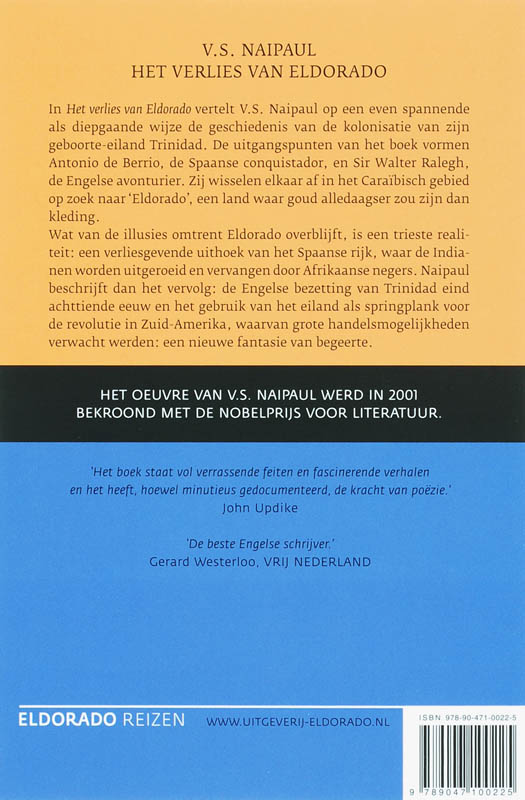 V.S. NAIPAUL
HET VERLIES VAN ELDORADO

In Het verlies van Eldorado vertelt V.S. Naipaul op een even spannende als diepgaande wijze de geschiedenis van de kolonisatie van zijn geboorte-eiland Trinidad. De uitgangspunten van het boek vormen Antonio de Berrio, de Spaanse conquistador, en Sir Walter Ralegh, de Engelse avonturier. Zij wisselen elkaar af in het Caraïbisch gebied op zoek naar 'Eldorado', een land waar goud alledaagser zou zijn dan kleding.
Wat van de illusies omtrent Eldorado overblijft, is een trieste realiteit: een verliesgevende uithoek van het Spaanse rijk, waar de Indianen worden uitgeroeid en vervangen door Afrikaanse negers. Naipaul beschrijft dan het vervolg: de Engelse bezetting van Trinidad eind achttiende eeuw en het gebruik van het eiland als springplank voor de revolutie in Zuid-Amerika, waarvan grote handelsmogelijkheden verwacht werden: een nieuwe fantasie van begeerte.

HET OEUVRE VAN V.S. NAIPAUL WERD IN 2001 BEKROOND MET DE NOBELPRIJS VOOR LITERATUUR.

'Het boek staat vol verrassende feiten en fascinerende verhalen en het heeft, hoewel minutieus gedocumenteerd, de kracht van poëzie.'
John Updike

'De beste Engelse schrijver.'
Gerard Westerloo, VRIJ NEDERLAND

ELDORADO REIZEN

WWW.UITGEVERIJ-ELDORADO.NL

ISBN 978-90-471-0022-5

9 789047 100225